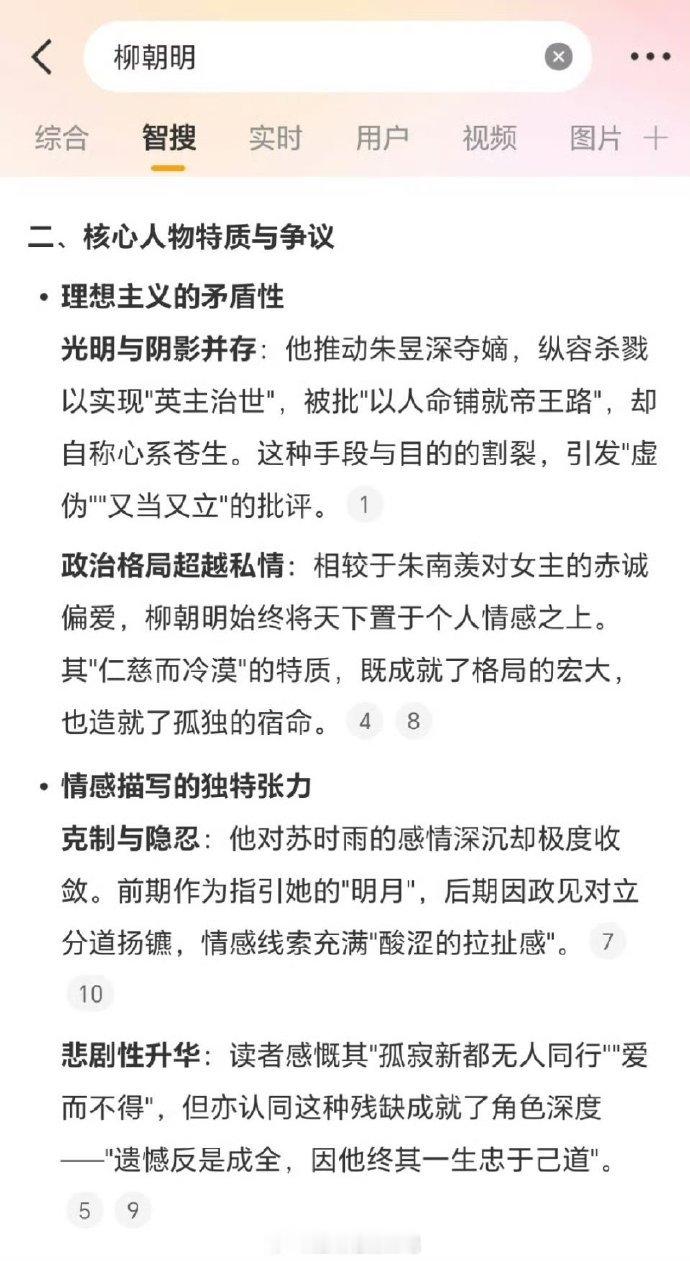 柳朝明

综合 智搜 实时 用户 视频 图片 +

二、核心人物特质与争议

• 理想主义的矛盾性

光明与阴影并存：他推动朱昱深夺嫡，纵容杀戮以实现"英主治世"，被批"以人命铺就帝王路"，却自称心系苍生。这种手段与目的的割裂，引发"虚伪""又当又立"的批评。 1

政治格局超越私情：相较于朱南羡对女主的赤诚偏爱，柳朝明始终将天下置于个人情感之上。其"仁慈而冷漠"的特质，既成就了格局的宏大，也造就了孤独的宿命。 4 8

• 情感描写的独特张力

克制与隐忍：他对苏时雨的感情深沉却极度收敛。前期作为指引她的"明月"，后期因政见对立分道扬镳，情感线索充满"酸涩的拉扯感"。 7 10

悲剧性升华：读者感慨其"孤寂新都无人同行""爱而不得"，但亦认同这种残缺成就了角色深度——"遗憾反是成全，因他终其一生忠于己道"。 5 9